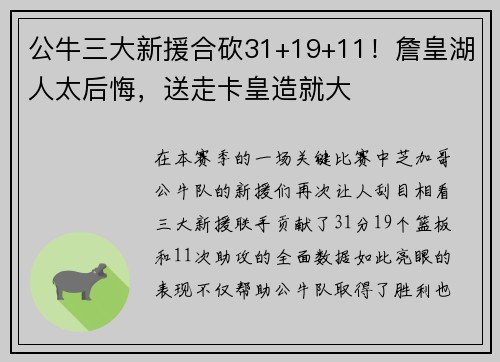 公牛三大新援合砍31+19+11！詹皇湖人太后悔，送走卡皇造就大

在本赛季的一场关键比赛中芝加哥公牛队的新援们再次让人刮目相看三大新援联手贡献了31分19个篮板和11次助攻的全面数据如此亮眼的表现不仅帮助公牛队取得了胜利也